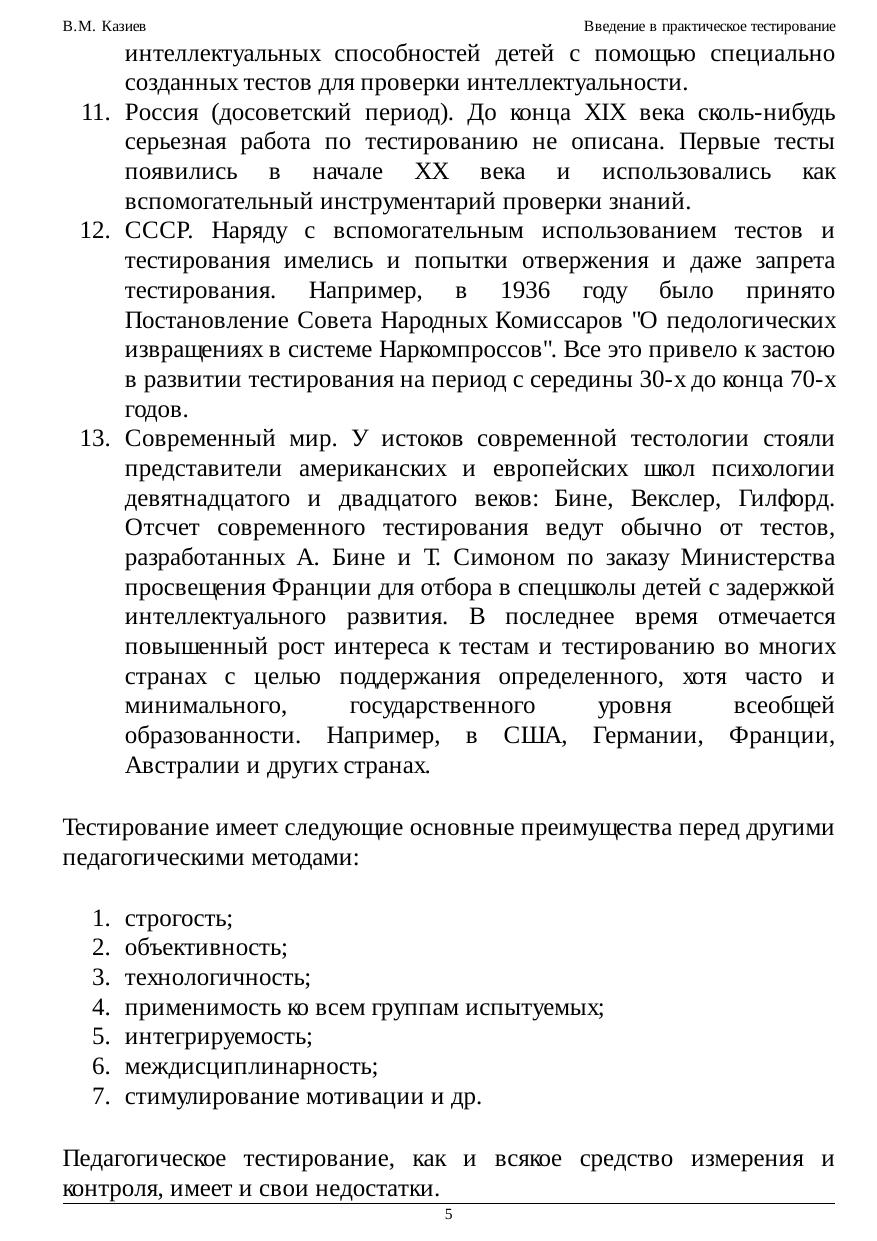 В.М. Казиев

Введение в практическое тестирование

интеллектуальных способностей детей с помощью специально созданных тестов для проверки интеллектуальности.

11. Россия (досоветский период). До конца XIX века сколь-нибудь серьезная работа по тестированию не описана. Первые тесты появились в начале XX века и использовались как вспомогательный инструментарий проверки знаний.
12. СССР. Наряду с вспомогательным использованием тестов и тестирования имелись и попытки отвержения и даже запрета тестирования. Например, в 1936 году было принято Постановление Совета Народных Комиссаров "О педологических извращениях в системе Наркомпроссов". Все это привело к застою в развитии тестирования на период с середины 30-х до конца 70-х годов.
13. Современный мир. У истоков современной тестологии стояли представители американских и европейских школ психологии девятнадцатого и двадцатого веков: Бине, Векслер, Гилфорд. Отсчет современного тестирования ведут обычно от тестов, разработанных А. Бине и Т. Симоном по заказу Министерства просвещения Франции для отбора в спецшколы детей с задержкой интеллектуального развития. В последнее время отмечается повышенный рост интереса к тестам и тестированию во многих странах с целью поддержания определенного, хотя часто и минимального, государственного уровня всеобщей образованности. Например, в США, Германии, Франции, Австралии и других странах.

Тестирование имеет следующие основные преимущества перед другими педагогическими методами:

1. строгость;
2. объективность;
3. технологичность;
4. применимость ко всем группам испытуемых;
5. интегрируемость;
6. междисциплинарность;
7. стимулирование мотивации и др.

Педагогическое тестирование, как и всякое средство измерения и контроля, имеет и свои недостатки.

5